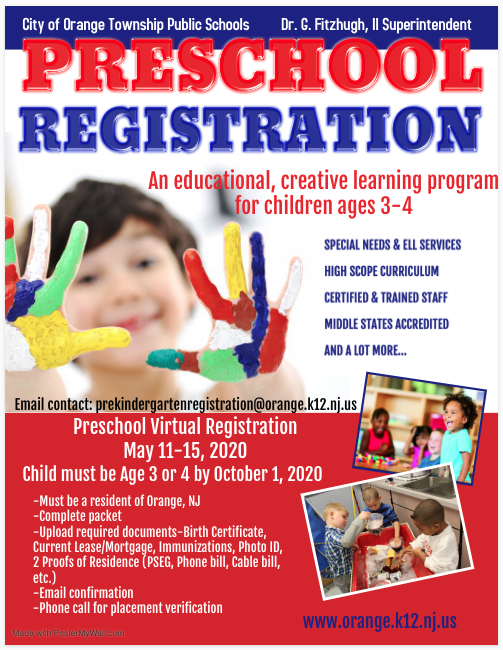 City of Orange Township Public Schools Dr. G. Fitzhugh, II Superintendent

PRESCHOOL REGISTRATION

An educational, creative learning program for children ages 3-4

SPECIAL NEEDS & ELL SERVICES
HIGH SCOPE CURRICULUM
CERTIFIED & TRAINED STAFF
MIDDLE STATES ACCREDITED
AND A LOT MORE...

Email contact: prekindergartenregistration@orange.k12.nj.us

Preschool Virtual Registration
May 11-15, 2020
Child must be Age 3 or 4 by October 1, 2020

-Must be a resident of Orange, NJ
-Complete packet
-Upload required documents-Birth Certificate, Current Lease/Mortgage, Immunizations, Photo ID, 2 Proofs of Residence (PSEG, Phone bill, Cable bill, etc.)
-Email confirmation
-Phone call for placement verification

www.orange.k12.nj.us

Made with PosterMyWall.com